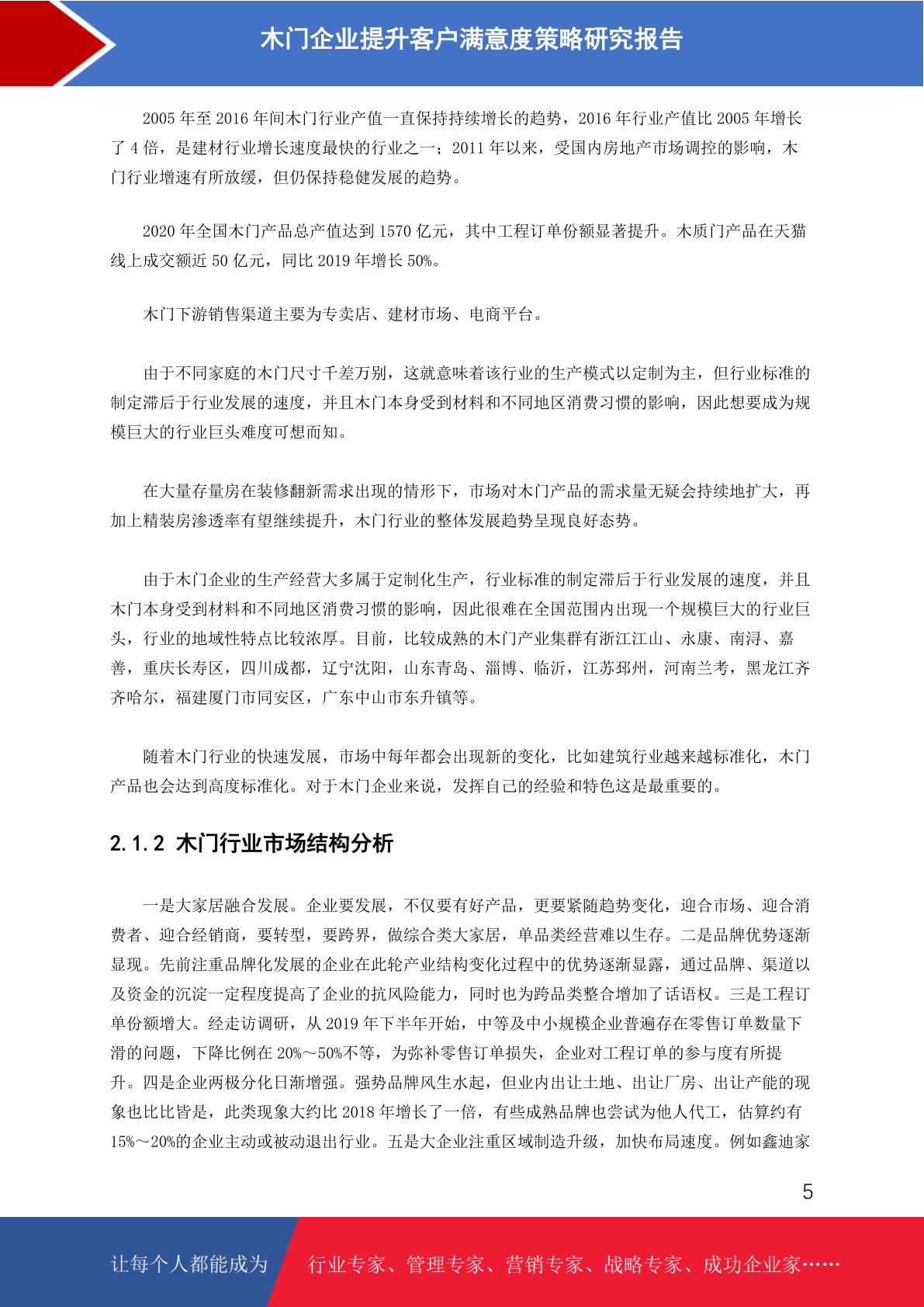 木门企业提升客户满意度策略研究报告

2005 年至 2016 年间木门行业产值一直保持持续增长的趋势，2016 年行业产值比 2005 年增长了 4 倍，是建材行业增长速度最快的行业之一；2011 年以来，受国内房地产市场调控的影响，木门行业增速有所放缓，但仍保持稳健发展的趋势。

2020 年全国木门产品总产值达到 1570 亿元，其中工程订单份额显著提升。木质门产品在天猫线上成交额近 50 亿元，同比 2019 年增长 50%。

木门下游销售渠道主要为专卖店、建材市场、电商平台。

由于不同家庭的木门尺寸千差万别，这就意味着该行业的生产模式以定制为主，但行业标准的制定滞后于行业发展的速度，并且木门本身受到材料和不同地区消费习惯的影响，因此想要成为规模巨大的行业巨头难度可想而知。

在大量存量房在装修翻新需求出现的情形下，市场对木门产品的需求量无疑会持续地扩大，再加上精装房渗透率有望继续提升，木门行业的整体发展趋势呈现良好态势。

由于木门企业的生产经营大多属于定制化生产，行业标准的制定滞后于行业发展的速度，并且木门本身受到材料和不同地区消费习惯的影响，因此很难在全国范围内出现一个规模巨大的行业巨头，行业的地域性特点比较浓厚。目前，比较成熟的木门产业集群有浙江江山、永康、南浔、嘉善，重庆长寿区，四川成都，辽宁沈阳，山东青岛、淄博、临沂，江苏邳州，河南兰考，黑龙江齐齐哈尔，福建厦门市同安区，广东中山市东升镇等。

随着木门行业的快速发展，市场中每年都会出现新的变化，比如建筑行业越来越标准化，木门产品也会达到高度标准化。对于木门企业来说，发挥自己的经验和特色这是最重要的。

2.1.2 木门行业市场结构分析

一是大家居融合发展。企业要发展，不仅要有好产品，更要紧随趋势变化，迎合市场、迎合消费者、迎合经销商，要转型，要跨界，做综合类大家居，单品类经营难以生存。二是品牌优势逐渐显现。先前注重品牌化发展的企业在此轮产业结构变化过程中的优势逐渐显露，通过品牌、渠道以及资金的沉淀一定程度提高了企业的抗风险能力，同时也为跨品类整合增加了话语权。三是工程订单份额增大。经走访调研，从 2019 年下半年开始，中等及中小规模企业普遍存在零售订单数量下滑的问题，下降比例在 20%～50%不等，为弥补零售订单损失，企业对工程订单的参与度有所提升。四是企业两极分化日渐增强。强势品牌风生水起，但业内出让土地、出让厂房、出让产能的现象也比比皆是，此类现象大约比 2018 年增长了一倍，有些成熟品牌也尝试为他人代工，估算约有 15%～20%的企业主动或被动退出行业。五是大企业注重区域制造升级，加快布局速度。例如鑫迪家

5

让每个人都能成为 行业专家、管理专家、营销专家、战略专家、成功企业家……